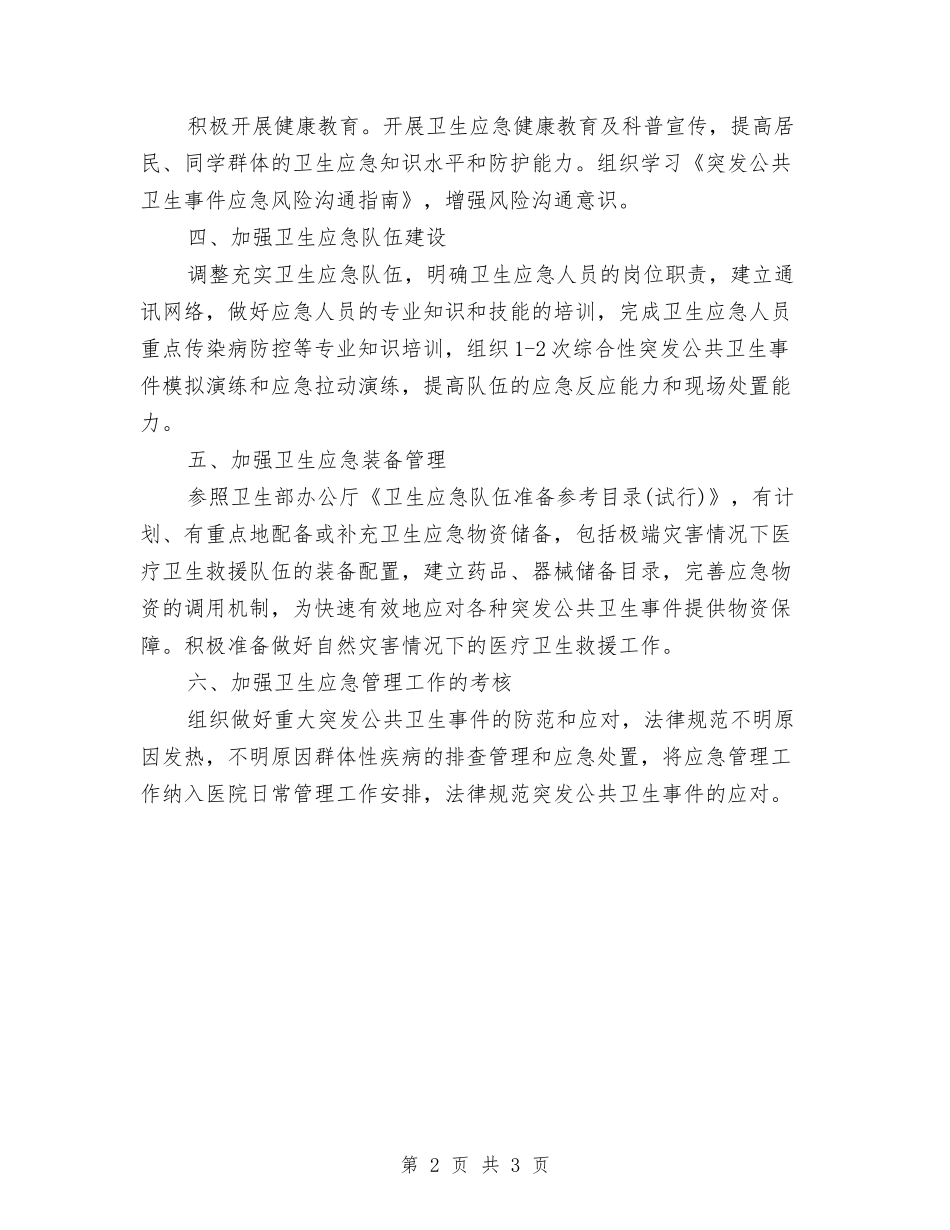 积极开展健康教育。开展卫生应急健康教育及科普宣传，提高居民、同学群体的卫生应急知识水平和防护能力。组织学习《突发公共卫生事件应急风险沟通指南》，增强风险沟通意识。

四、加强卫生应急队伍建设

调整充实卫生应急队伍，明确卫生应急人员的岗位职责，建立通讯网络，做好应急人员的专业知识和技能的培训，完成卫生应急人员重点传染病防控等专业知识培训，组织1-2次综合性突发公共卫生事件模拟演练和应急拉动演练，提高队伍的应急反应能力和现场处置能力。

五、加强卫生应急装备管理

参照卫生部办公厅《卫生应急队伍准备参考目录(试行)》，有计划、有重点地配备或补充卫生应急物资储备，包括极端灾害情况下医疗卫生救援队伍的装备配置，建立药品、器械储备目录，完善应急物资的调用机制，为快速有效地应对各种突发公共卫生事件提供物资保障。积极准备做好自然灾害情况下的医疗卫生救援工作。

六、加强卫生应急管理工作的考核

组织做好重大突发公共卫生事件的防范和应对，法律规范不明原因发热，不明原因群体性疾病的排查管理和应急处置，将应急管理工作纳入医院日常管理工作安排，法律规范突发公共卫生事件的应对。

第 2 页 共 3 页